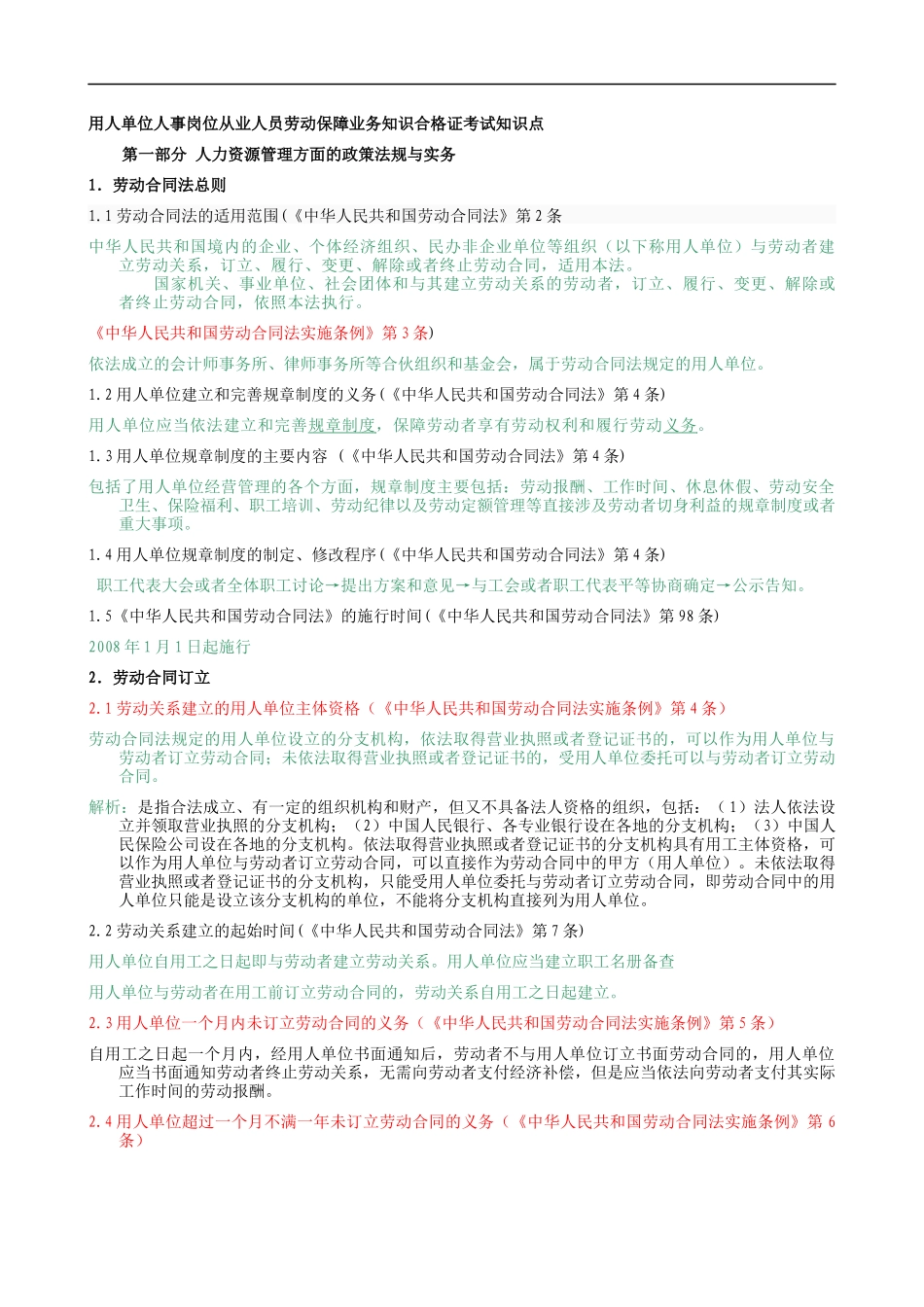 用人单位人事岗位从业人员劳动保障业务知识合格证考试知识点

第一部分 人力资源管理方面的政策法规与实务

1．劳动合同法总则

1.1 劳动合同法的适用范围(《中华人民共和国劳动合同法》第 2 条

中华人民共和国境内的企业、个体经济组织、民办非企业单位等组织（以下称用人单位）与劳动者建立劳动关系，订立、履行、变更、解除或者终止劳动合同，适用本法。

国家机关、事业单位、社会团体和与其建立劳动关系的劳动者，订立、履行、变更、解除或者终止劳动合同，依照本法执行。

《中华人民共和国劳动合同法实施条例》第 3 条)

依法成立的会计师事务所、律师事务所等合伙组织和基金会，属于劳动合同法规定的用人单位。

1.2 用人单位建立和完善规章制度的义务(《中华人民共和国劳动合同法》第 4 条)

用人单位应当依法建立和完善规章制度，保障劳动者享有劳动权利和履行劳动义务。

1.3 用人单位规章制度的主要内容 (《中华人民共和国劳动合同法》第 4 条)

包括了用人单位经营管理的各个方面，规章制度主要包括：劳动报酬、工作时间、休息休假、劳动安全卫生、保险福利、职工培训、劳动纪律以及劳动定额管理等直接涉及劳动者切身利益的规章制度或者重大事项。

1.4 用人单位规章制度的制定、修改程序(《中华人民共和国劳动合同法》第 4 条)

职工代表大会或者全体职工讨论→提出方案和意见→与工会或者职工代表平等协商确定→公示告知。

1.5《中华人民共和国劳动合同法》的施行时间(《中华人民共和国劳动合同法》第 98 条)

2008 年 1 月 1 日起施行

2．劳动合同订立

2.1 劳动关系建立的用人单位主体资格（《中华人民共和国劳动合同法实施条例》第 4 条）

劳动合同法规定的用人单位设立的分支机构，依法取得营业执照或者登记证书的，可以作为用人单位与劳动者订立劳动合同；未依法取得营业执照或者登记证书的，受用人单位委托可以与劳动者订立劳动合同。

解析：是指合法成立、有一定的组织机构和财产，但又不具备法人资格的组织，包括：（1）法人依法设立并领取营业执照的分支机构；（2）中国人民银行、各专业银行设在各地的分支机构；（3）中国人民保险公司设在各地的分支机构。依法取得营业执照或者登记证书的分支机构具有用工主体资格，可以作为用人单位与劳动者订立劳动合同，可以直接作为劳动合同中的甲方（用人单位）。未依法取得营业执照或者登记证书的分支机构，只能受用人单位委托与劳动者订立劳动合同，即劳动合同中的用人单位只能是设立该分支机构的单位，不能将分支机构直接列为用人单位。

2.2 劳动关系建立的起始时间(《中华人民共和国劳动合同法》第 7 条)

用人单位自用工之日起即与劳动者建立劳动关系。用人单位应当建立职工名册备查

用人单位与劳动者在用工前订立劳动合同的，劳动关系自用工之日起建立。

2.3 用人单位一个月内未订立劳动合同的义务（《中华人民共和国劳动合同法实施条例》第 5 条）

自用工之日起一个月内，经用人单位书面通知后，劳动者不与用人单位订立书面劳动合同的，用人单位应当书面通知劳动者终止劳动关系，无需向劳动者支付经济补偿，但是应当依法向劳动者支付其实际工作时间的劳动报酬。

2.4 用人单位超过一个月不满一年未订立劳动合同的义务（《中华人民共和国劳动合同法实施条例》第 6 条）